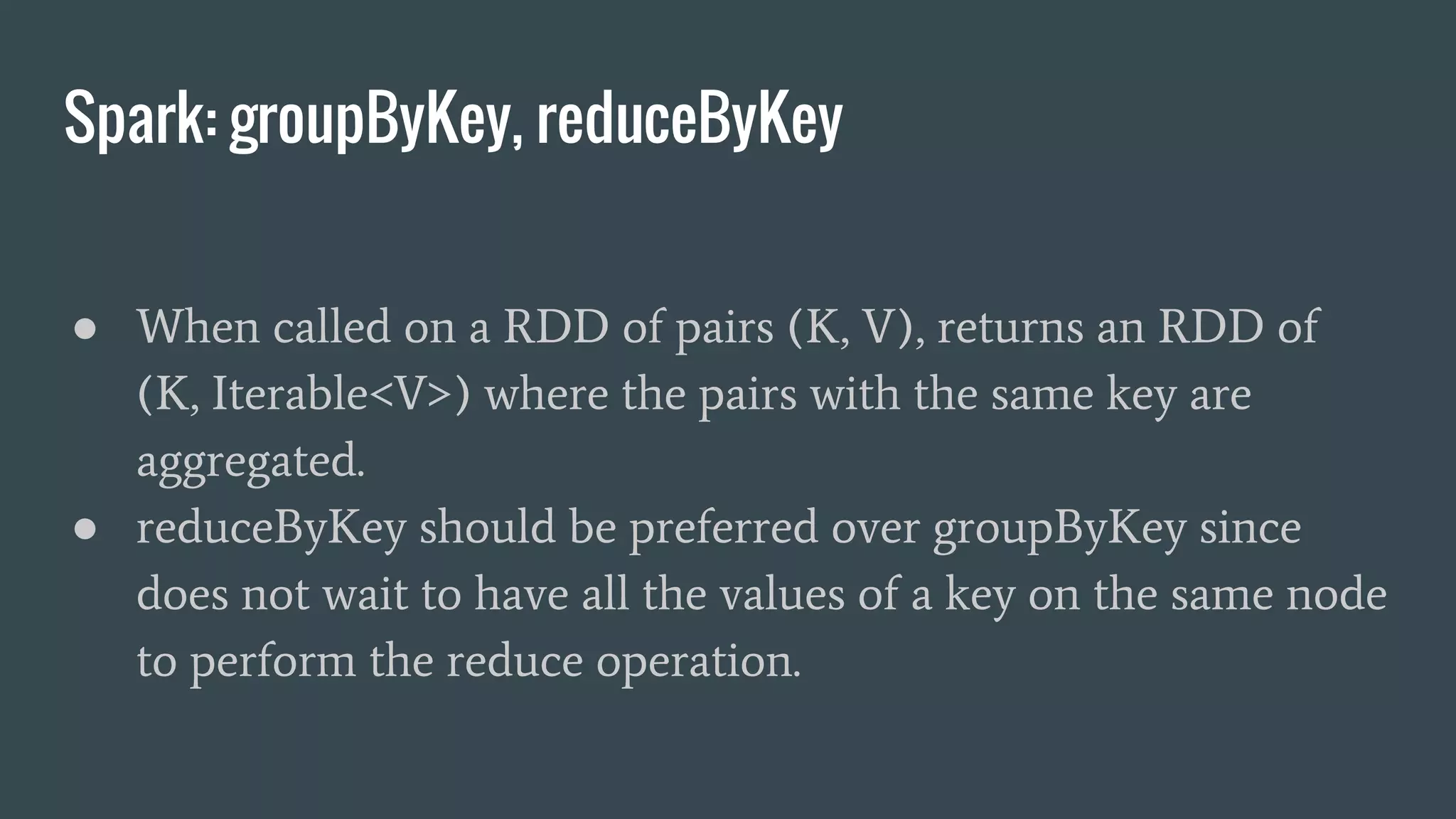 Spark: groupByKey, reduceByKey

● When called on a RDD of pairs (K, V), returns an RDD of (K, Iterable<V>) where the pairs with the same key are aggregated.
● reduceByKey should be preferred over groupByKey since does not wait to have all the values of a key on the same node to perform the reduce operation.